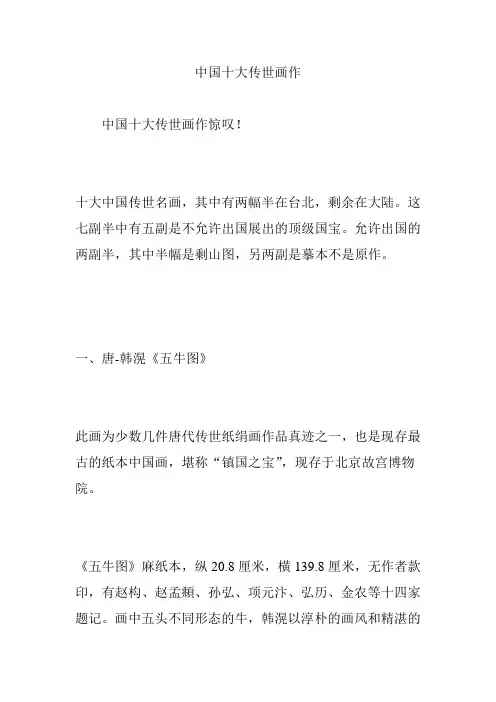 中国十大传世画作

中国十大传世画作惊叹！

十大中国传世名画，其中有两幅半在台北，剩余在大陆。这七副半中有五副是不允许出国展出的顶级国宝。允许出国的两副半，其中半幅是剩山图，另两副是摹本不是原作。

一、唐-韩滉《五牛图》

此画为少数几件唐代传世纸绢画作品真迹之一，也是现存最古的纸本中国画，堪称“镇国之宝”，现存于北京故宫博物院。

《五牛图》麻纸本，纵 20.8 厘米，横 139.8 厘米，无作者款印，有赵构、赵孟頫、孙弘、项元汴、弘历、金农等十四家题记。画中五头不同形态的牛，韩滉以淳朴的画风和精湛的